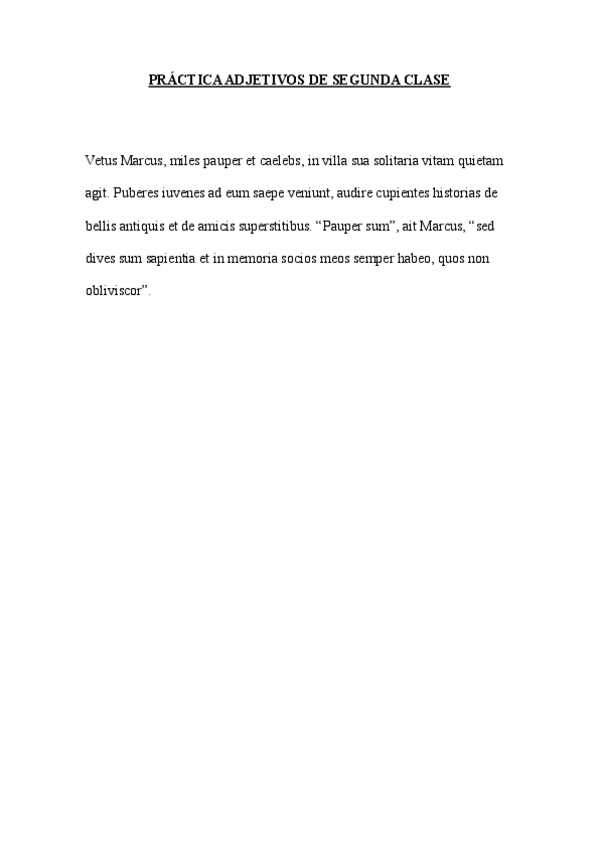 PRÁCTICA ADJETIVOS DE SEGUNDA CLASE

Vetus Marcus, miles pauper et caelebs, in villa sua solitaria vitam quietam agit. Puberes iuvenes ad eum saepe veniunt, audire cupientes historias de bellis antiquis et de amicis superstitibus. "Pauper sum", ait Marcus, "sed dives sum sapientia et in memoria socios meos semper habeo, quos non obliviscor".